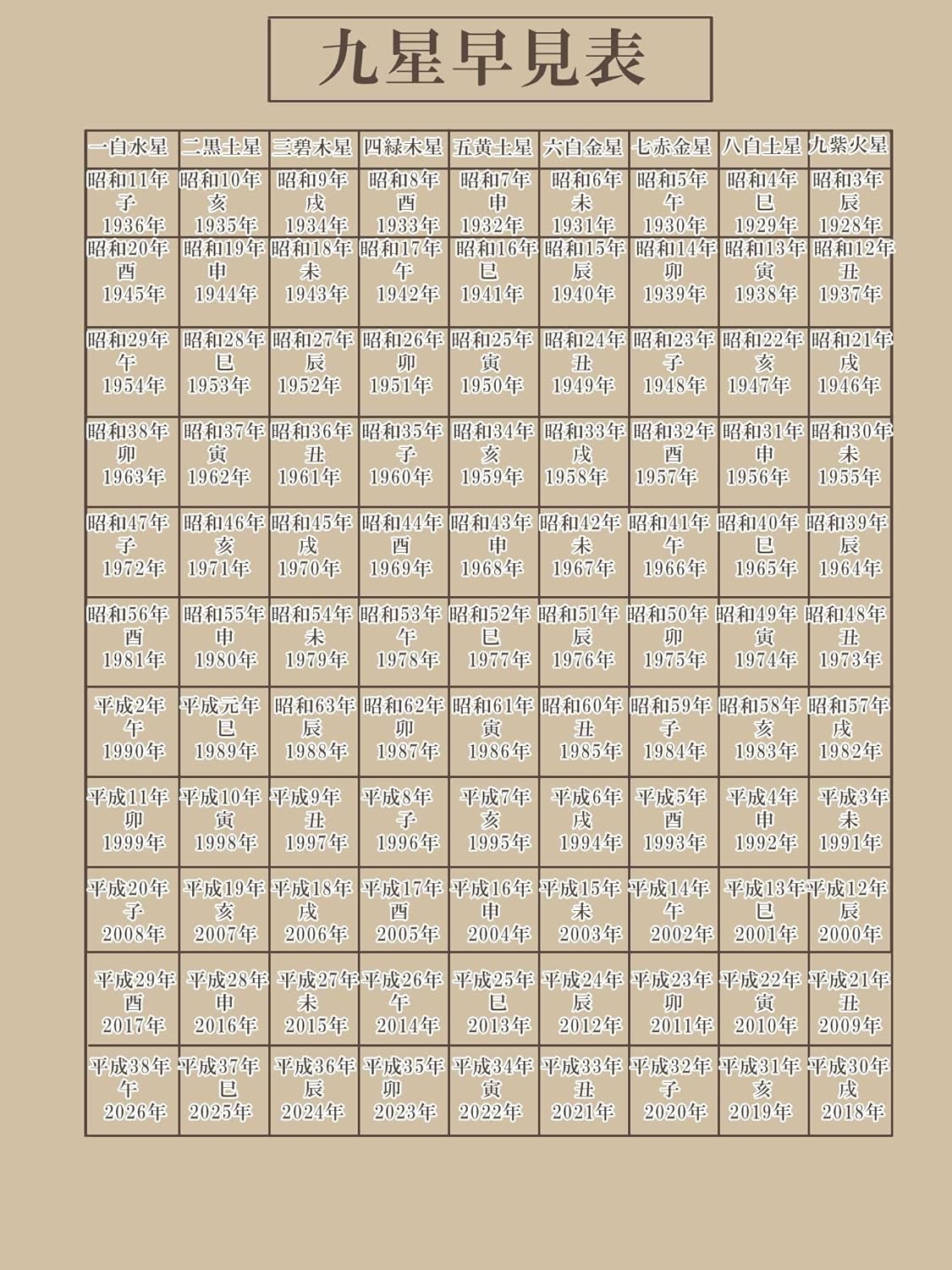 九星早見表

| 一白水星 | 二黒土星 | 三碧木星 | 四緑木星 | 五黄土星 | 六白金星 | 七赤金星 | 八白土星 | 九紫火星 |
|---|---|---|---|---|---|---|---|---|
| 昭和11年 子 1936年 | 昭和10年 亥 1935年 | 昭和9年 戌 1934年 | 昭和8年 酉 1933年 | 昭和7年 申 1932年 | 昭和6年 未 1931年 | 昭和5年 午 1930年 | 昭和4年 巳 1929年 | 昭和3年 辰 1928年 |
| 昭和20年 酉 1945年 | 昭和19年 申 1944年 | 昭和18年 未 1943年 | 昭和17年 午 1942年 | 昭和16年 巳 1941年 | 昭和15年 辰 1940年 | 昭和14年 卯 1939年 | 昭和13年 寅 1938年 | 昭和12年 丑 1937年 |
| 昭和29年 午 1954年 | 昭和28年 巳 1953年 | 昭和27年 辰 1952年 | 昭和26年 卯 1951年 | 昭和25年 寅 1950年 | 昭和24年 丑 1949年 | 昭和23年 子 1948年 | 昭和22年 亥 1947年 | 昭和21年 戌 1946年 |
| 昭和38年 卯 1963年 | 昭和37年 寅 1962年 | 昭和36年 丑 1961年 | 昭和35年 子 1960年 | 昭和34年 亥 1959年 | 昭和33年 戌 1958年 | 昭和32年 酉 1957年 | 昭和31年 申 1956年 | 昭和30年 未 1955年 |
| 昭和47年 子 1972年 | 昭和46年 亥 1971年 | 昭和45年 戌 1970年 | 昭和44年 酉 1969年 | 昭和43年 申 1968年 | 昭和42年 未 1967年 | 昭和41年 午 1966年 | 昭和40年 巳 1965年 | 昭和39年 辰 1964年 |
| 昭和56年 酉 1981年 | 昭和55年 申 1980年 | 昭和54年 未 1979年 | 昭和53年 午 1978年 | 昭和52年 巳 1977年 | 昭和51年 辰 1976年 | 昭和50年 卯 1975年 | 昭和49年 寅 1974年 | 昭和48年 丑 1973年 |
| 平成2年 午 1990年 | 平成元年 巳 1989年 | 昭和63年 辰 1988年 | 昭和62年 卯 1987年 | 昭和61年 寅 1986年 | 昭和60年 丑 1985年 | 昭和59年 子 1984年 | 昭和58年 亥 1983年 | 昭和57年 戌 1982年 |
| 平成11年 卯 1999年 | 平成10年 寅 1998年 | 平成9年 丑 1997年 | 平成8年 子 1996年 | 平成7年 亥 1995年 | 平成6年 戌 1994年 | 平成5年 酉 1993年 | 平成4年 申 1992年 | 平成3年 未 1991年 |
| 平成20年 子 2008年 | 平成19年 亥 2007年 | 平成18年 戌 2006年 | 平成17年 酉 2005年 | 平成16年 申 2004年 | 平成15年 未 2003年 | 平成14年 午 2002年 | 平成13年 巳 2001年 | 平成12年 辰 2000年 |
| 平成29年 酉 2017年 | 平成28年 申 2016年 | 平成27年 未 2015年 | 平成26年 午 2014年 | 平成25年 巳 2013年 | 平成24年 辰 2012年 | 平成23年 卯 2011年 | 平成22年 寅 2010年 | 平成21年 丑 2009年 |
| 平成38年 午 2026年 | 平成37年 巳 2025年 | 平成36年 辰 2024年 | 平成35年 卯 2023年 | 平成34年 寅 2022年 | 平成33年 丑 2021年 | 平成32年 子 2020年 | 平成31年 亥 2019年 | 平成30年 戌 2018年 |